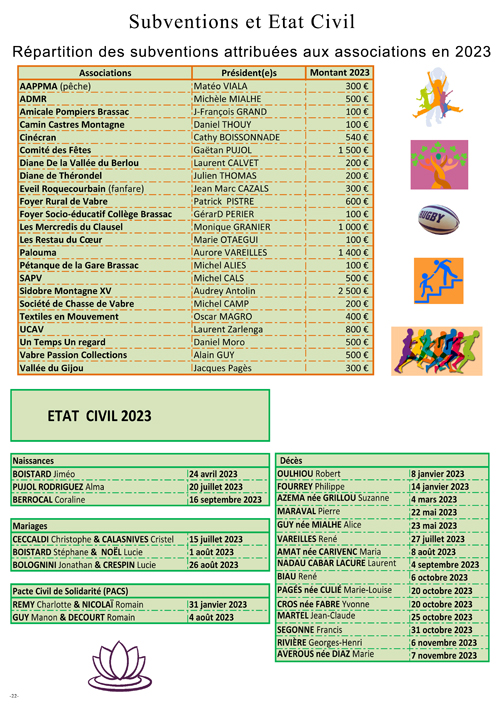 Subventions et Etat Civil

Répartition des subventions attribuées aux associations en 2023

| Associations | Président(e)s | Montant 2023 |
|---|---|---|
| AAPPMA (pêche) | Matéo VIALA | 300 € |
| ADMR | Michèle MIALHE | 500 € |
| Amicale Pompiers Brassac | J-François GRAND | 100 € |
| Camin Castres Montagne | Daniel THOUY | 100 € |
| Cinécran | Cathy BOISSONNADE | 540 € |
| Comité des Fêtes | Gaëtan PUJOL | 1 500 € |
| Diane De la Vallée du Berlou | Laurent CALVET | 200 € |
| Diane de Thérondel | Julien THOMAS | 200 € |
| Eveil Roquecourbain (fanfare) | Jean Marc CAZALS | 300 € |
| Foyer Rural de Vabre | Patrick PISTRE | 600 € |
| Foyer Socio-éducatif Collège Brassac | GérarD PERIER | 100 € |
| Les Mercredis du Clausel | Monique GRANIER | 1 000 € |
| Les Restau du Cœur | Marie OTAEGUI | 100 € |
| Palouma | Aurore VAREILLES | 1 400 € |
| Pétanque de la Gare Brassac | Michel ALIES | 100 € |
| SAPV | Michel CALS | 500 € |
| Sidobre Montagne XV | Audrey Antolin | 2 500 € |
| Société de Chasse de Vabre | Michel CAMP | 200 € |
| Textiles en Mouvement | Oscar MAGRO | 400 € |
| UCAV | Laurent Zarlenga | 800 € |
| Un Temps Un regard | Daniel Moro | 500 € |
| Vabre Passion Collections | Alain GUY | 500 € |
| Vallée du Gijou | Jacques Pagès | 300 € |

RUGBY

ETAT CIVIL 2023

| Naissances | |
|---|---|
| BOISTARD Jiméo | 24 avril 2023 |
| PUJOL RODRIGUEZ Alma | 20 juillet 2023 |
| BERROCAL Coraline | 16 septembre 2023 |

| Mariages | |
|---|---|
| CECCALDI Christophe & CALASNIVES Cristel | 15 juillet 2023 |
| BOISTARD Stéphane & NOËL Lucie | 1 août 2023 |
| BOLOGNINI Jonathan & CRESPIN Lucie | 26 août 2023 |

| Pacte Civil de Solidarité (PACS) | |
|---|---|
| REMY Charlotte & NICOLAÏ Romain | 31 janvier 2023 |
| GUY Manon & DECOURT Romain | 4 août 2023 |

| Décès | |
|---|---|
| OULHIOU Robert | 8 janvier 2023 |
| FOURREY Philippe | 14 janvier 2023 |
| AZEMA née GRILLOU Suzanne | 4 mars 2023 |
| MARAVAL Pierre | 22 mai 2023 |
| GUY née MIALHE Alice | 23 mai 2023 |
| VAREILLES René | 27 juillet 2023 |
| AMAT née CARIVENC Maria | 8 août 2023 |
| NADAU CABAR LACURE Laurent | 4 septembre 2023 |
| BIAU René | 6 octobre 2023 |
| PAGÉS née CULIÉ Marie-Louise | 20 octobre 2023 |
| CROS née FABRE Yvonne | 20 octobre 2023 |
| MARTEL Jean-Claude | 25 octobre 2023 |
| SEGONNE Francis | 31 octobre 2023 |
| RIVIÈRE Georges-Henri | 6 novembre 2023 |
| AVEROUS née DIAZ Marie | 7 novembre 2023 |

-22-